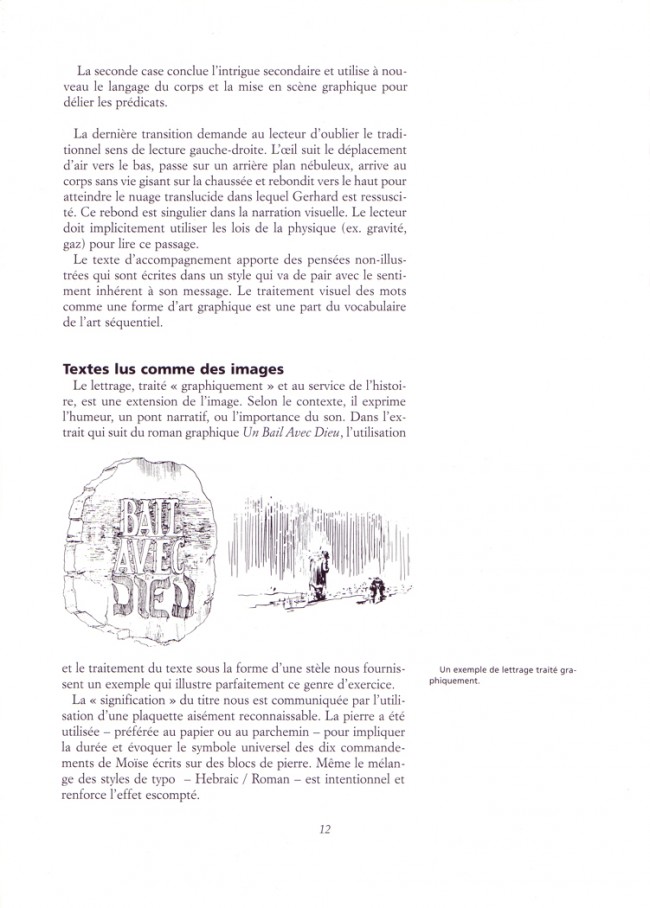 La seconde case conclue l'intrigue secondaire et utilise à nouveau le langage du corps et la mise en scène graphique pour délier les prédicats.

La dernière transition demande au lecteur d'oublier le traditionnel sens de lecture gauche-droite. L'œil suit le déplacement d'air vers le bas, passe sur un arrière plan nébuleux, arrive au corps sans vie gisant sur la chaussée et rebondit vers le haut pour atteindre le nuage translucide dans lequel Gerhard est ressuscité. Ce rebond est singulier dans la narration visuelle. Le lecteur doit implicitement utiliser les lois de la physique (ex. gravité, gaz) pour lire ce passage.
Le texte d'accompagnement apporte des pensées non-illustrées qui sont écrites dans un style qui va de pair avec le sentiment inhérent à son message. Le traitement visuel des mots comme une forme d'art graphique est une part du vocabulaire de l'art séquentiel.

Textes lus comme des images
Le lettrage, traité « graphiquement » et au service de l'histoire, est une extension de l'image. Selon le contexte, il exprime l'humeur, un pont narratif, ou l'importance du son. Dans l'extrait qui suit du roman graphique Un Bail Avec Dieu, l'utilisation

BAIL AVEC DIEU

et le traitement du texte sous la forme d'une stèle nous fournissent un exemple qui illustre parfaitement ce genre d'exercice.
La « signification » du titre nous est communiquée par l'utilisation d'une plaquette aisément reconnaissable. La pierre a été utilisée – préférée au papier ou au parchemin – pour impliquer la durée et évoquer le symbole universel des dix commandements de Moïse écrits sur des blocs de pierre. Même le mélange des styles de typo – Hebraic / Roman – est intentionnel et renforce l'effet escompté.

Un exemple de lettrage traité graphiquement.

12